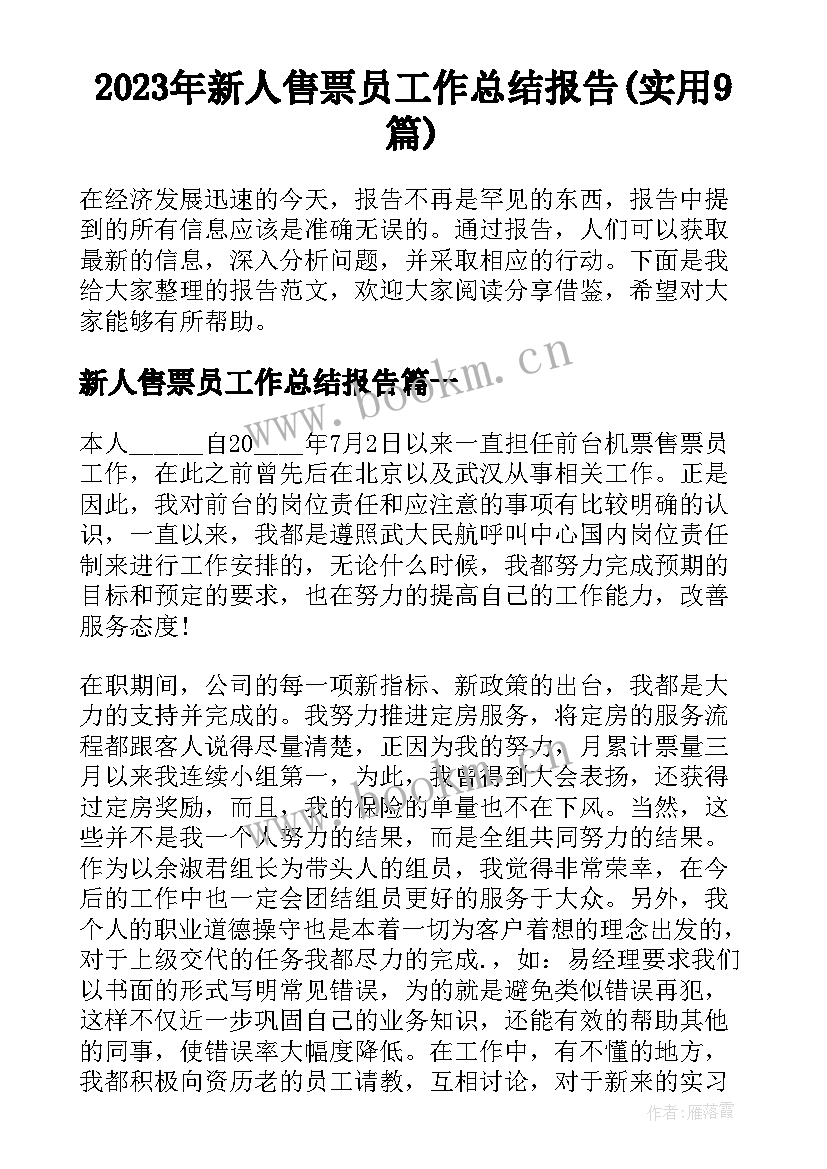 2023年新人售票员工作总结报告(实用9篇)

在经济发展迅速的今天，报告不再是罕见的东西，报告中提到的所有信息应该是准确无误的。通过报告，人们可以获取最新的信息，深入分析问题，并采取相应的行动。下面是我给大家整理的报告范文，欢迎大家阅读分享借鉴，希望对大家能够有所帮助。

新人售票员工作总结报告篇一

www.bookm.cn

本人______自20____年7月2日以来一直担任前台机票售票员工作，在此之前曾先后在北京以及武汉从事相关工作。正是因此，我对前台的岗位责任和应注意的事项有比较明确的认识，一直以来，我都是遵照武大民航呼叫中心国内岗位责任制来进行工作安排的，无论什么时候，我都努力完成预期的目标和预定的要求，也在努力的提高自己的工作能力，改善服务态度！

在职期间，公司的每一项新指标、新政策的出台，我都是大力的支持并完成的。我努力推进定房服务，将定房的服务流程都跟客人说得尽量清楚，正因为我的努力，月累计票量三月以来我连续小组第一，为此，我曾得到大会表扬，还获得过定房奖励，而且，我的保险的单量也不在下风。当然，这些并不是我一个人努力的结果，而是全组共同努力的结果。作为以余淑君组长为带头人的组员，我觉得非常荣幸，在今后的工作中也一定会团结组员更好的服务于大众。另外，我个人的职业道德操守也是本着一切为客户着想的理念出发的，对于上级交代的任务我都尽力的完成.，如：易经理要求我们以书面的形式写明常见错误，为的就是避免类似错误再犯，这样不仅近一步巩固自己的业务知识，还能有效的帮助其他的同事，使错误率大幅度降低。在工作中，有不懂的地方，我都积极向资历老的员工请教，互相讨论，对于新来的实习

作者：雁落霞